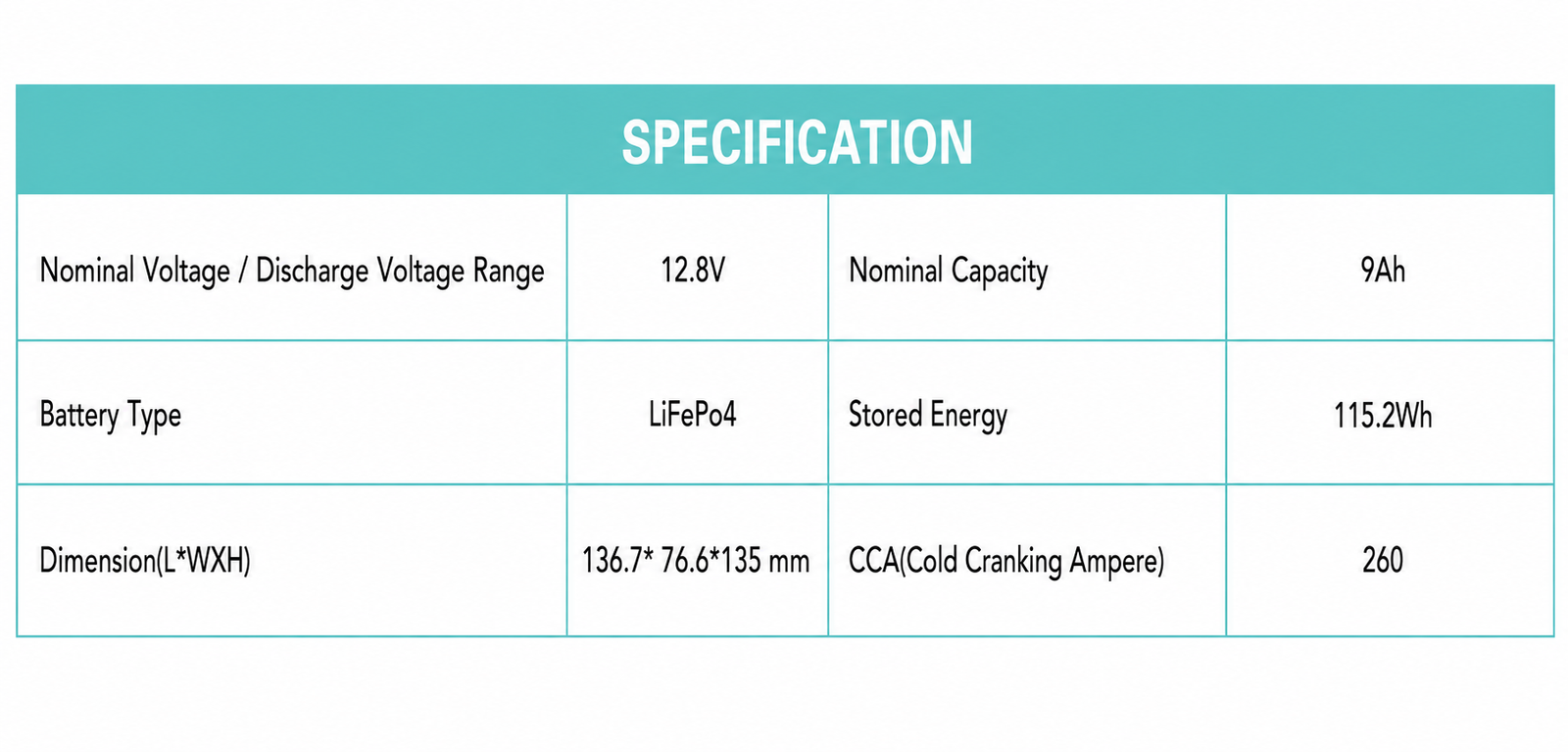 SPECIFICATION

| Nominal Voltage / Discharge Voltage Range | 12.8V | Nominal Capacity | 9Ah |
|---|---|---|---|
| Battery Type | LiFePo4 | Stored Energy | 115.2Wh |
| Dimension(L*WXH) | 136.7* 76.6*135 mm | CCA(Cold Cranking Ampere) | 260 |